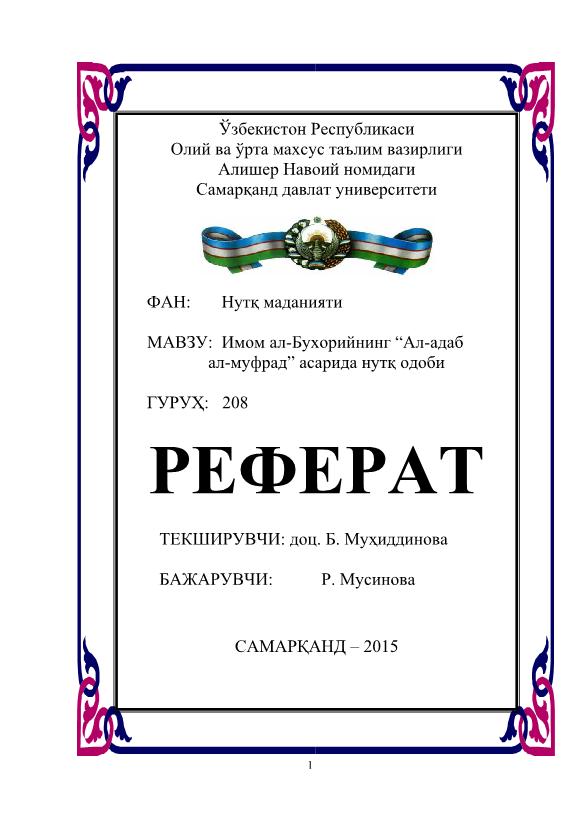 Ўзбекистон Республикаси
Олий ва ўрта махсус таълим вазирлиги
Алишер Навоий номидаги
Самарқанд давлат университети

ФАН: Нутқ маданияти

МАВЗУ: Имом ал-Бухорийнинг “Ал-адаб ал-муфрад” асарида нутқ одоби

ГУРУҲ: 208

РЕФЕРАТ

ТЕКШИРУВЧИ: доц. Б. Муҳиддинова

БАЖАРУВЧИ: Р. Мусинова

САМАРҚАНД – 2015

1